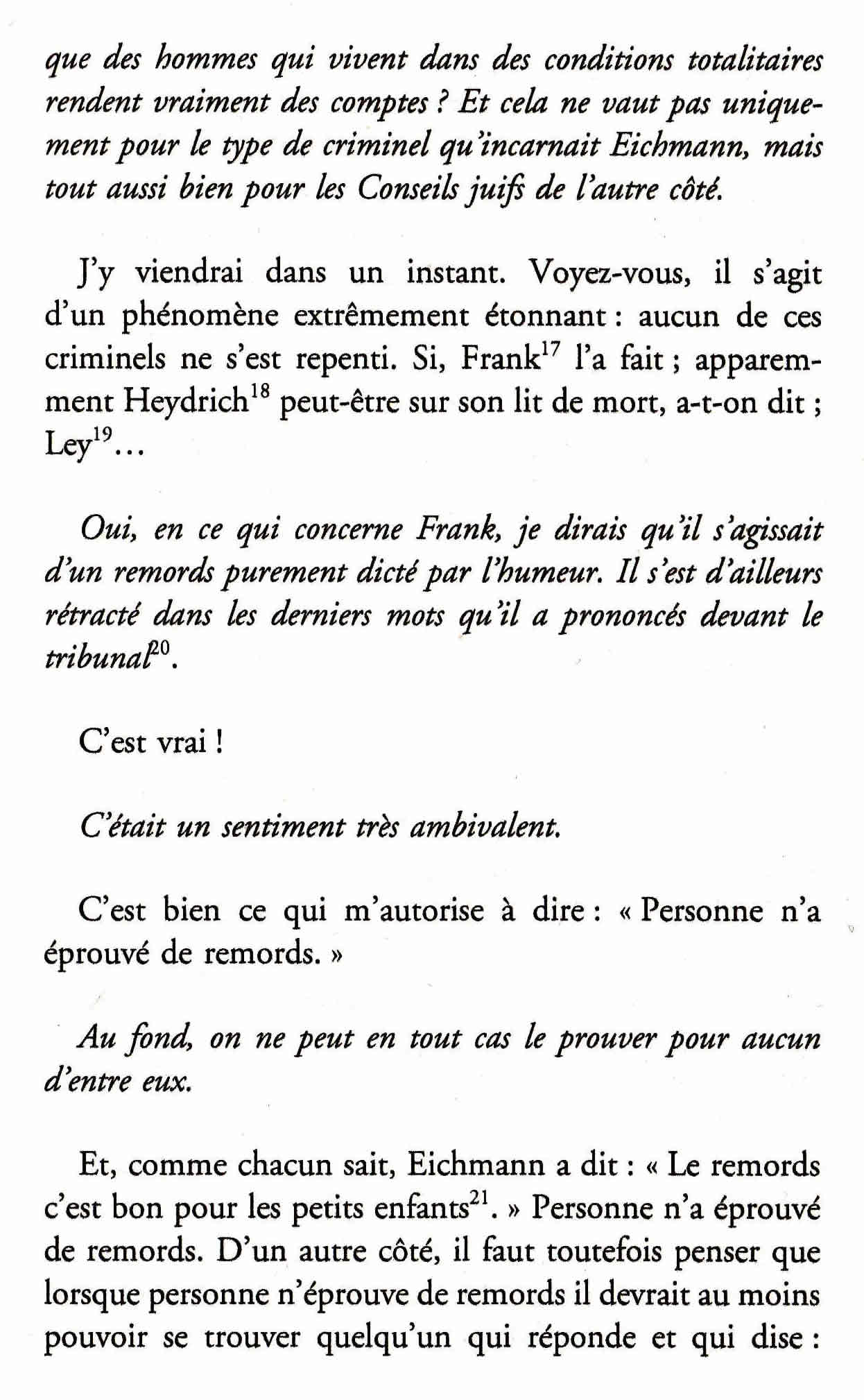 que des hommes qui vivent dans des conditions totalitaires rendent vraiment des comptes ? Et cela ne vaut pas uniquement pour le type de criminel qu'incarnait Eichmann, mais tout aussi bien pour les Conseils juifs de l'autre côté.

J'y viendrai dans un instant. Voyez-vous, il s'agit d'un phénomène extrêmement étonnant : aucun de ces criminels ne s'est repenti. Si, Frank$^{17}$ l'a fait ; apparemment Heydrich$^{18}$ peut-être sur son lit de mort, a-t-on dit ; Ley$^{19}$...

Oui, en ce qui concerne Frank, je dirais qu'il s'agissait d'un remords purement dicté par l'humeur. Il s'est d'ailleurs rétracté dans les derniers mots qu'il a prononcés devant le tribunal$^{20}$.

C'est vrai !

C'était un sentiment très ambivalent.

C'est bien ce qui m'autorise à dire : « Personne n'a éprouvé de remords. »

Au fond, on ne peut en tout cas le prouver pour aucun d'entre eux.

Et, comme chacun sait, Eichmann a dit : « Le remords c'est bon pour les petits enfants$^{21}$. » Personne n'a éprouvé de remords. D'un autre côté, il faut toutefois penser que lorsque personne n'éprouve de remords il devrait au moins pouvoir se trouver quelqu'un qui réponde et qui dise :